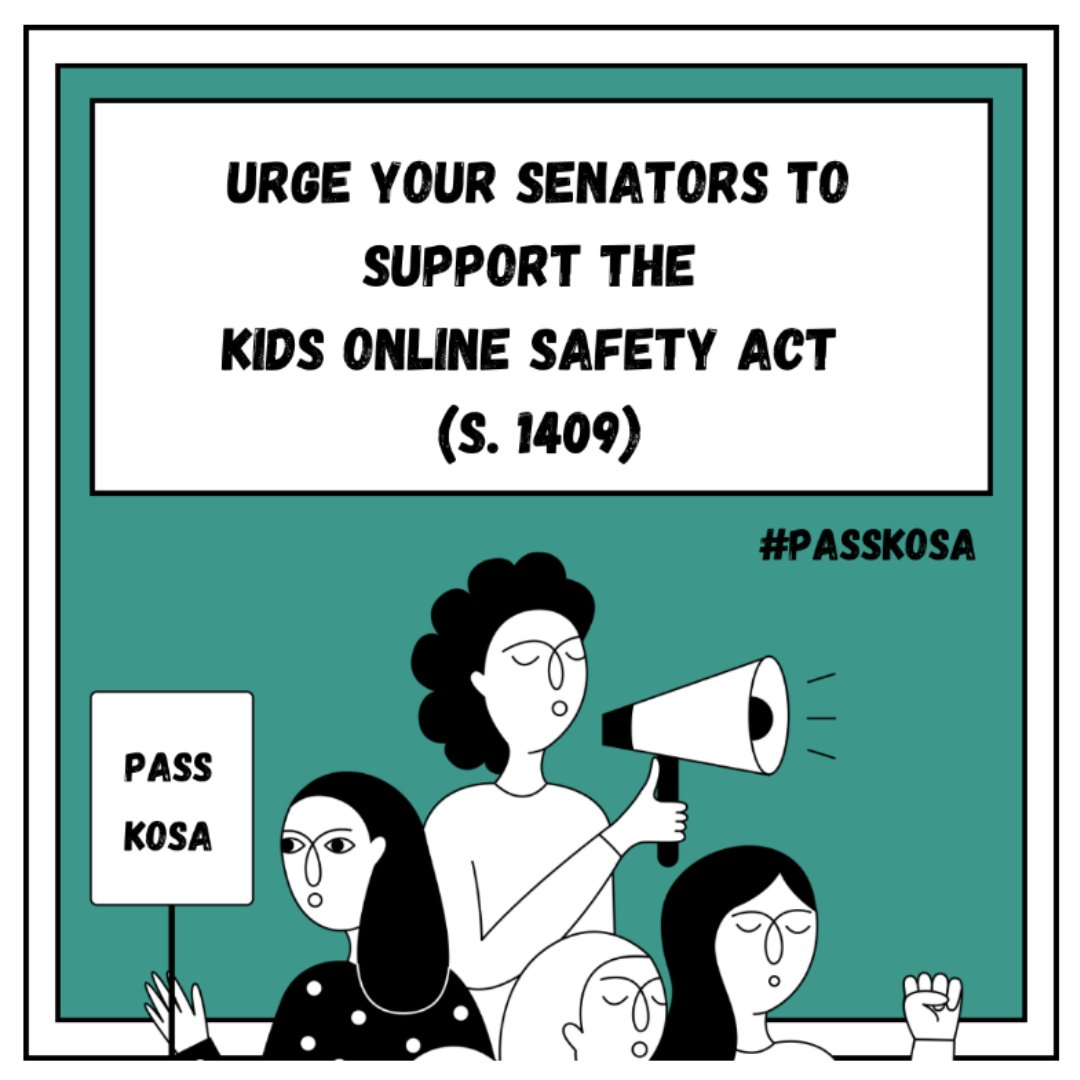 URGE YOUR SENATORS TO SUPPORT THE KIDS ONLINE SAFETY ACT (S. 1409)

#PASSKOSA

PASS KOSA